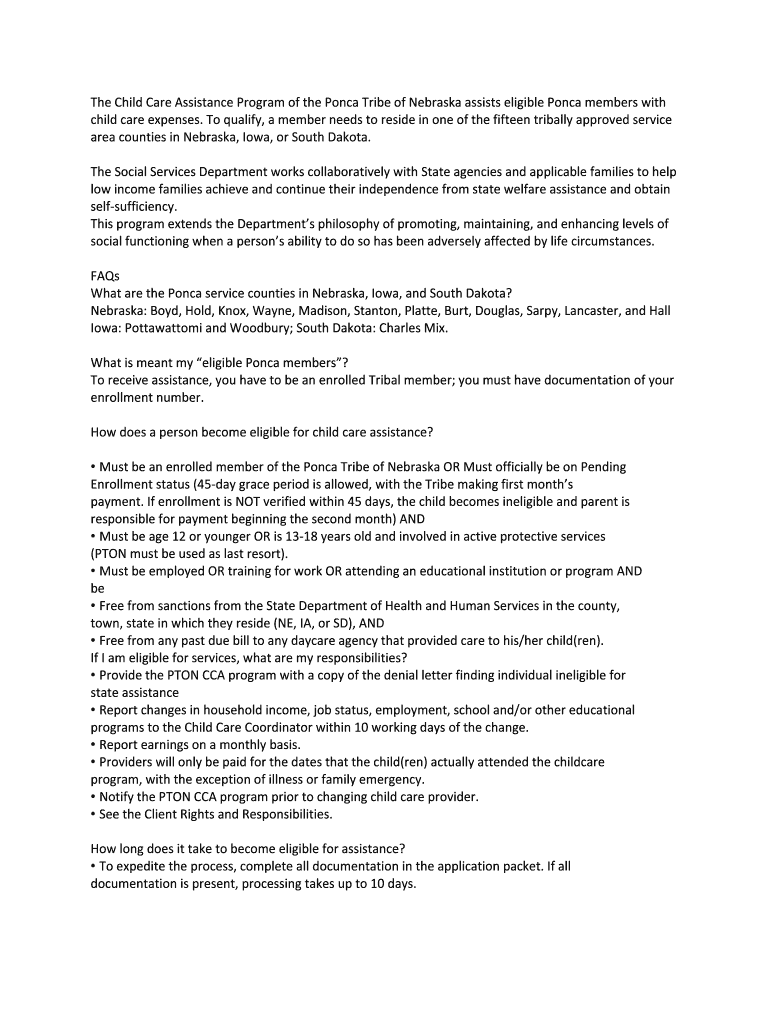 The Child Care Assistance Program of the Ponca Tribe of Nebraska assists eligible Ponca members with child care expenses. To qualify, a member needs to reside in one of the fifteen tribally approved service area counties in Nebraska, Iowa, or South Dakota.

The Social Services Department works collaboratively with State agencies and applicable families to help low income families achieve and continue their independence from state welfare assistance and obtain self-sufficiency.
This program extends the Department's philosophy of promoting, maintaining, and enhancing levels of social functioning when a person's ability to do so has been adversely affected by life circumstances.

FAQs
What are the Ponca service counties in Nebraska, Iowa, and South Dakota?
Nebraska: Boyd, Hold, Knox, Wayne, Madison, Stanton, Platte, Burt, Douglas, Sarpy, Lancaster, and Hall
Iowa: Pottawattomi and Woodbury; South Dakota: Charles Mix.

What is meant my "eligible Ponca members"?
To receive assistance, you have to be an enrolled Tribal member; you must have documentation of your enrollment number.

How does a person become eligible for child care assistance?

• Must be an enrolled member of the Ponca Tribe of Nebraska OR Must officially be on Pending Enrollment status (45-day grace period is allowed, with the Tribe making first month's payment. If enrollment is NOT verified within 45 days, the child becomes ineligible and parent is responsible for payment beginning the second month) AND
• Must be age 12 or younger OR is 13-18 years old and involved in active protective services (PTON must be used as last resort).
• Must be employed OR training for work OR attending an educational institution or program AND be
• Free from sanctions from the State Department of Health and Human Services in the county, town, state in which they reside (NE, IA, or SD), AND
• Free from any past due bill to any daycare agency that provided care to his/her child(ren).
If I am eligible for services, what are my responsibilities?
• Provide the PTON CCA program with a copy of the denial letter finding individual ineligible for state assistance
• Report changes in household income, job status, employment, school and/or other educational programs to the Child Care Coordinator within 10 working days of the change.
• Report earnings on a monthly basis.
• Providers will only be paid for the dates that the child(ren) actually attended the childcare program, with the exception of illness or family emergency.
• Notify the PTON CCA program prior to changing child care provider.
• See the Client Rights and Responsibilities.

How long does it take to become eligible for assistance?
• To expedite the process, complete all documentation in the application packet. If all documentation is present, processing takes up to 10 days.